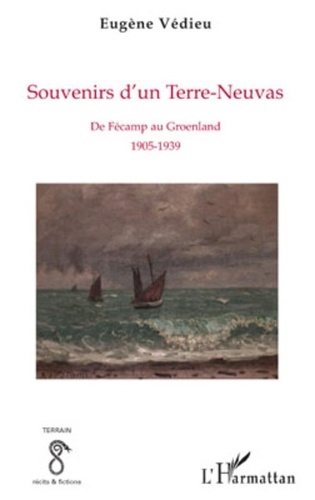 Eugène Védieu

Souvenirs d'un Terre-Neuvas

De Fécamp au Groenland

1905-1939

TERRAIN

récits & fictions

L'Harmattan